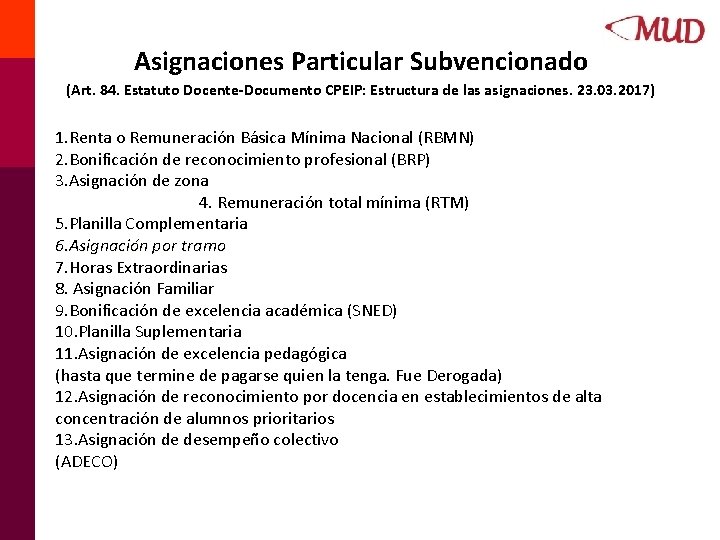 MUD

Asignaciones Particular Subvencionado

(Art. 84. Estatuto Docente-Documento CPEIP: Estructura de las asignaciones. 23.03.2017)

1.Renta o Remuneración Básica Mínima Nacional (RBMN)
2.Bonificación de reconocimiento profesional (BRP)
3.Asignación de zona
4. Remuneración total mínima (RTM)
5.Planilla Complementaria
6.Asignación por tramo
7.Horas Extraordinarias
8. Asignación Familiar
9.Bonificación de excelencia académica (SNED)
10.Planilla Suplementaria
11.Asignación de excelencia pedagógica
(hasta que termine de pagarse quien la tenga. Fue Derogada)
12.Asignación de reconocimiento por docencia en establecimientos de alta concentración de alumnos prioritarios
13.Asignación de desempeño colectivo
(ADECO)